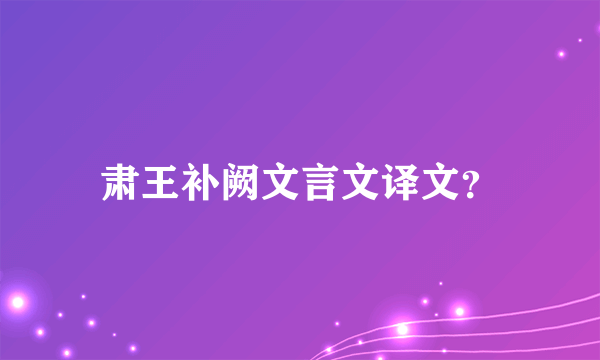 肃王补阙文言文译文?